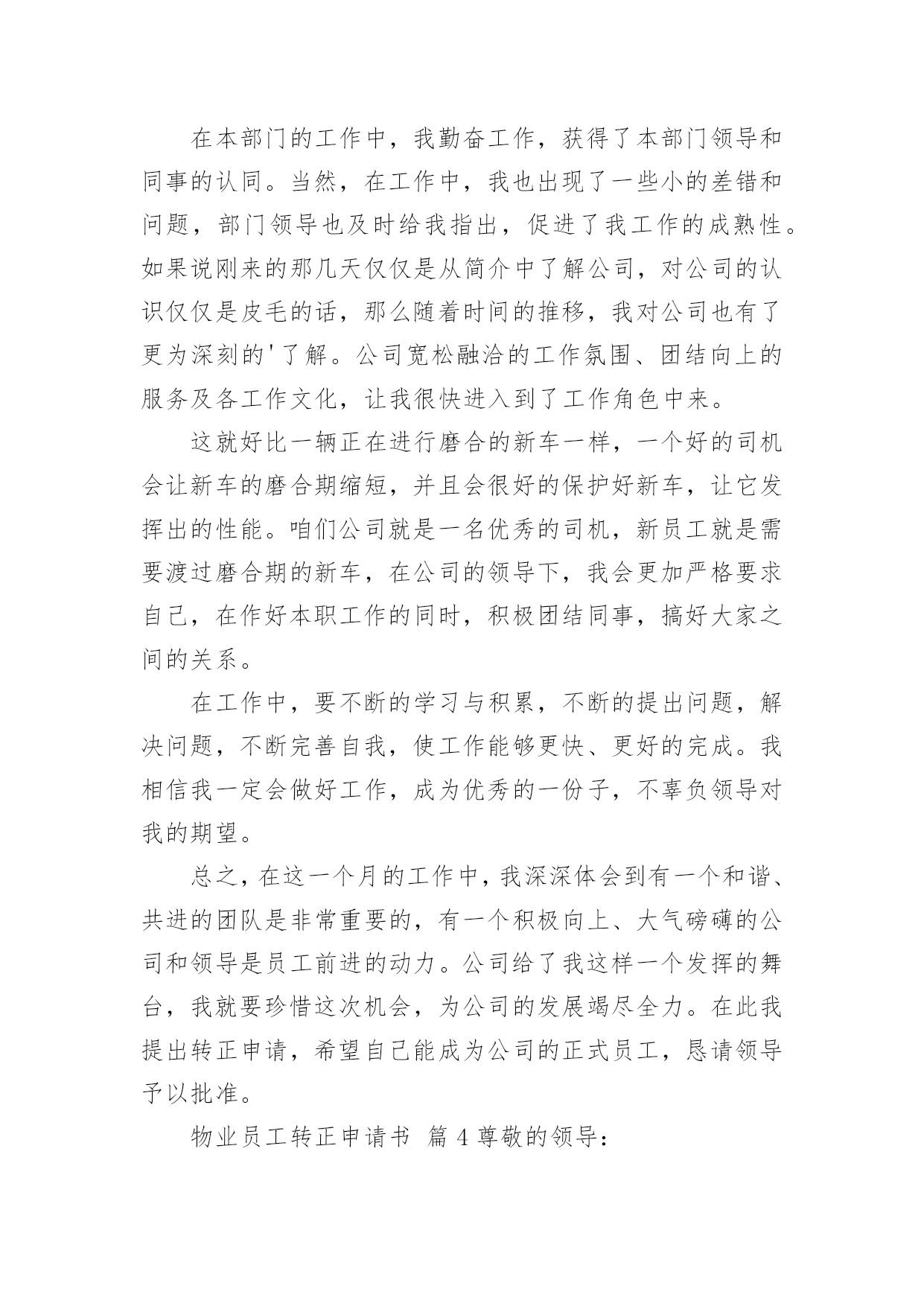 在本部门的工作中，我勤奋工作，获得了本部门领导和同事的认同。当然，在工作中，我也出现了一些小的差错和问题，部门领导也及时给我指出，促进了我工作的成熟性。如果说刚来的那几天仅仅是从简介中了解公司，对公司的认识仅仅是皮毛的话，那么随着时间的推移，我对公司也有了更为深刻的'了解。公司宽松融洽的工作氛围、团结向上的服务及各工作文化，让我很快进入到了工作角色中来。

这就好比一辆正在进行磨合的新车一样，一个好的司机会让新车的磨合期缩短，并且会很好的保护好新车，让它发挥出的性能。咱们公司就是一名优秀的司机，新员工就是需要渡过磨合期的新车，在公司的领导下，我会更加严格要求自己，在作好本职工作的同时，积极团结同事，搞好大家之间的关系。

在工作中，要不断的学习与积累，不断的提出问题，解决问题，不断完善自我，使工作能够更快、更好的完成。我相信我一定会做好工作，成为优秀的一份子，不辜负领导对我的期望。

总之，在这一个月的工作中，我深深体会到有一个和谐、共进的团队是非常重要的，有一个积极向上、大气磅礴的公司和领导是员工前进的动力。公司给了我这样一个发挥的舞台，我就要珍惜这次机会，为公司的发展竭尽全力。在此我提出转正申请，希望自己能成为公司的正式员工，恳请领导予以批准。

物业员工转正申请书 篇 4 尊敬的领导：